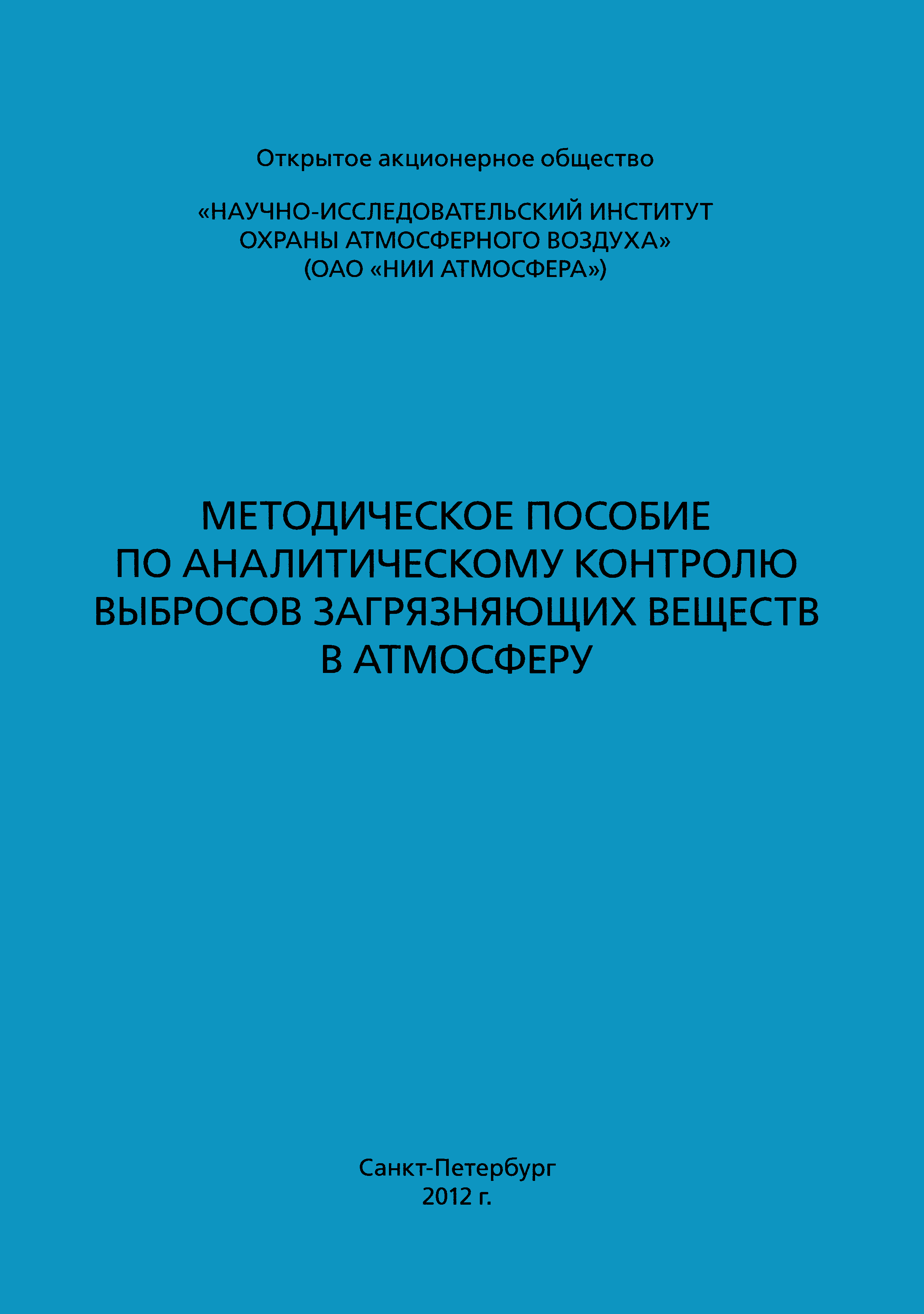 Открытое акционерное общество

«НАУЧНО-ИССЛЕДОВАТЕЛЬСКИЙ ИНСТИТУТ ОХРАНЫ АТМОСФЕРНОГО ВОЗДУХА»
(ОАО «НИИ АТМОСФЕРА»)

МЕТОДИЧЕСКОЕ ПОСОБИЕ ПО АНАЛИТИЧЕСКОМУ КОНТРОЛЮ ВЫБРОСОВ ЗАГРЯЗНЯЮЩИХ ВЕЩЕСТВ В АТМОСФЕРУ

Санкт-Петербург
2012 г.